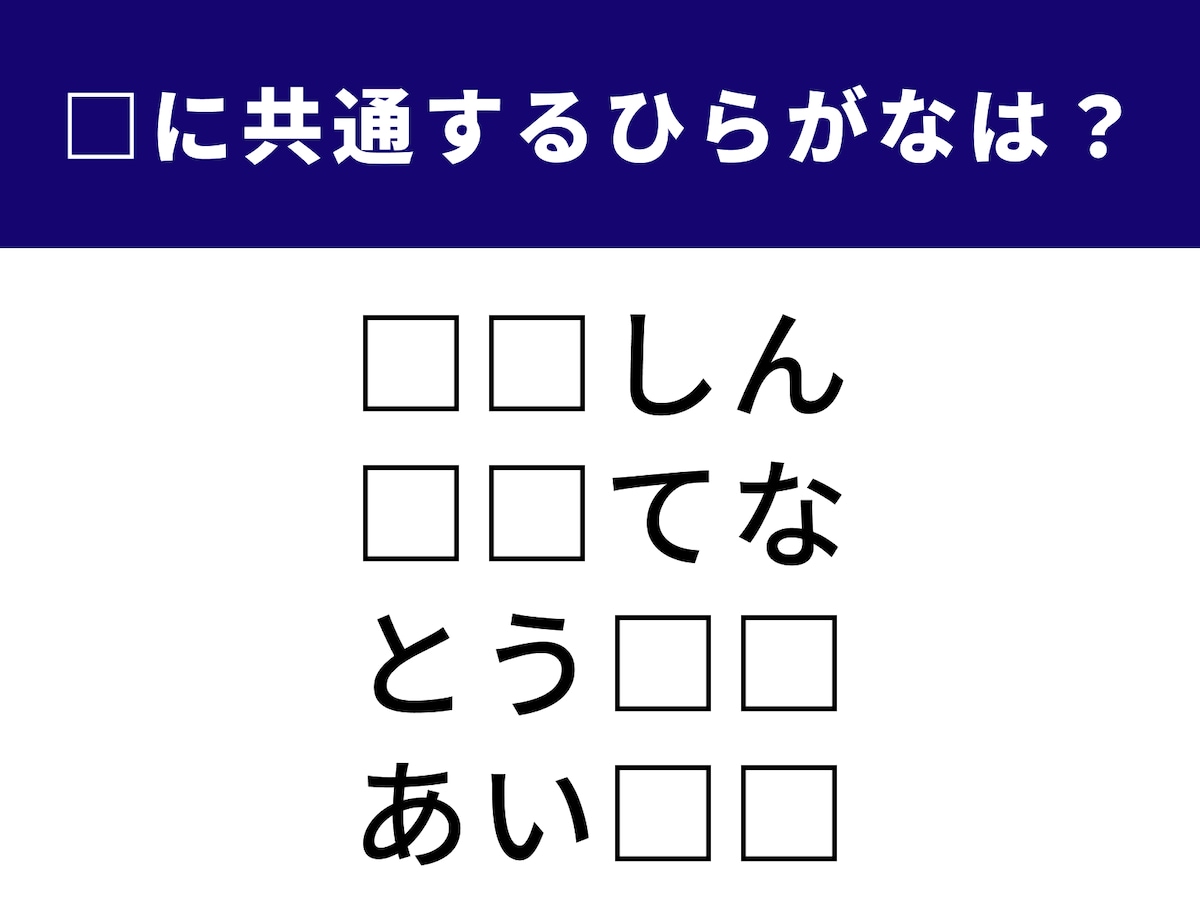 □に共通するひらがなは？

□□しん
□□てな
とう□□
あい□□